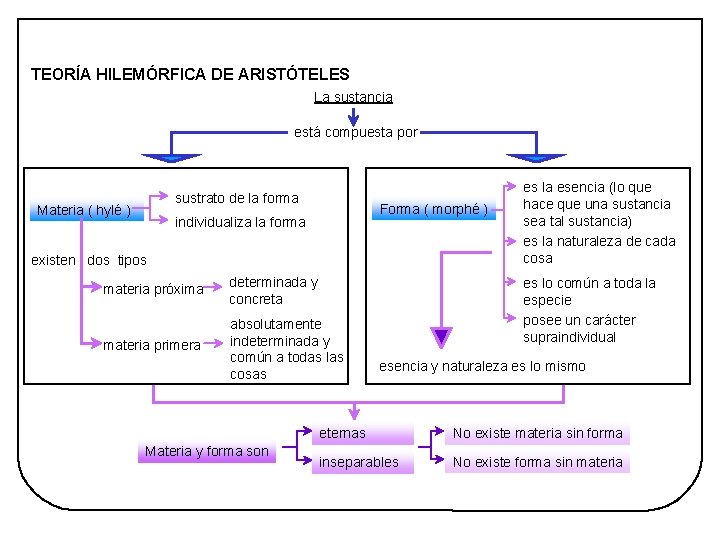 TEORÍA HILEMÓRFICA DE ARISTÓTELES

La sustancia

está compuesta por

Materia ( hylé )

sustrato de la forma

individualiza la forma

existen dos tipos

materia próxima

determinada y concreta

materia primera

absolutamente indeterminada y común a todas las cosas

Forma ( morphé )

es la esencia (lo que hace que una sustancia sea tal sustancia)

es la naturaleza de cada cosa

es lo común a toda la especie

posee un carácter supraindividual

esencia y naturaleza es lo mismo

Materia y forma son

eternas

inseparables

No existe materia sin forma

No existe forma sin materia